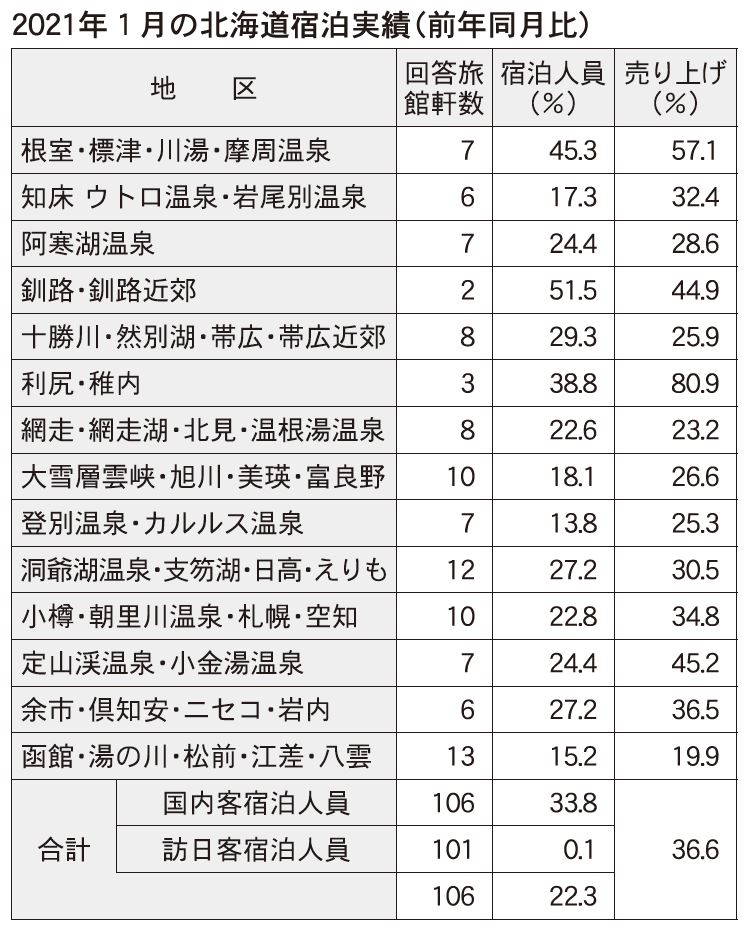 2021年１月の北海道宿泊実績（前年同月比）

| 地　区 | | 回答旅館軒数 | 宿泊人員（％） | 売り上げ（％） |
|---|---|---|---|---|
| 根室・標津・川湯・摩周温泉 | | 7 | 45.3 | 57.1 |
| 知床 ウトロ温泉・岩尾別温泉 | | 6 | 17.3 | 32.4 |
| 阿寒湖温泉 | | 7 | 24.4 | 28.6 |
| 釧路・釧路近郊 | | 2 | 51.5 | 44.9 |
| 十勝川・然別湖・帯広・帯広近郊 | | 8 | 29.3 | 25.9 |
| 利尻・稚内 | | 3 | 38.8 | 80.9 |
| 網走・網走湖・北見・温根湯温泉 | | 8 | 22.6 | 23.2 |
| 大雪層雲峡・旭川・美瑛・富良野 | | 10 | 18.1 | 26.6 |
| 登別温泉・カルルス温泉 | | 7 | 13.8 | 25.3 |
| 洞爺湖温泉・支笏湖・日高・えりも | | 12 | 27.2 | 30.5 |
| 小樽・朝里川温泉・札幌・空知 | | 10 | 22.8 | 34.8 |
| 定山渓温泉・小金湯温泉 | | 7 | 24.4 | 45.2 |
| 余市・倶知安・ニセコ・岩内 | | 6 | 27.2 | 36.5 |
| 函館・湯の川・松前・江差・八雲 | | 13 | 15.2 | 19.9 |
| 合計 | 国内客宿泊人員 | 106 | 33.8 | 36.6 |
| | 訪日客宿泊人員 | 101 | 0.1 | |
| | | 106 | 22.3 | |